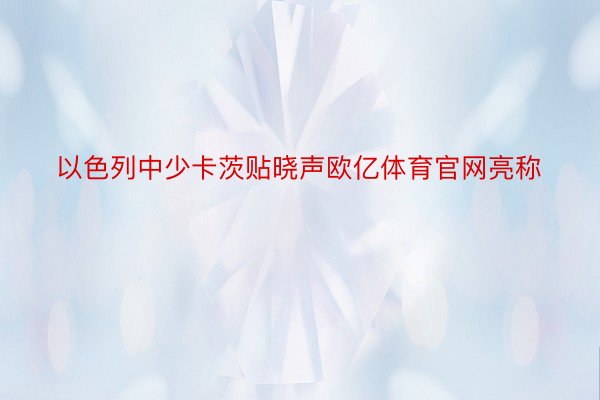 以色列中少卡茨贴晓声欧亿体育官网亮称